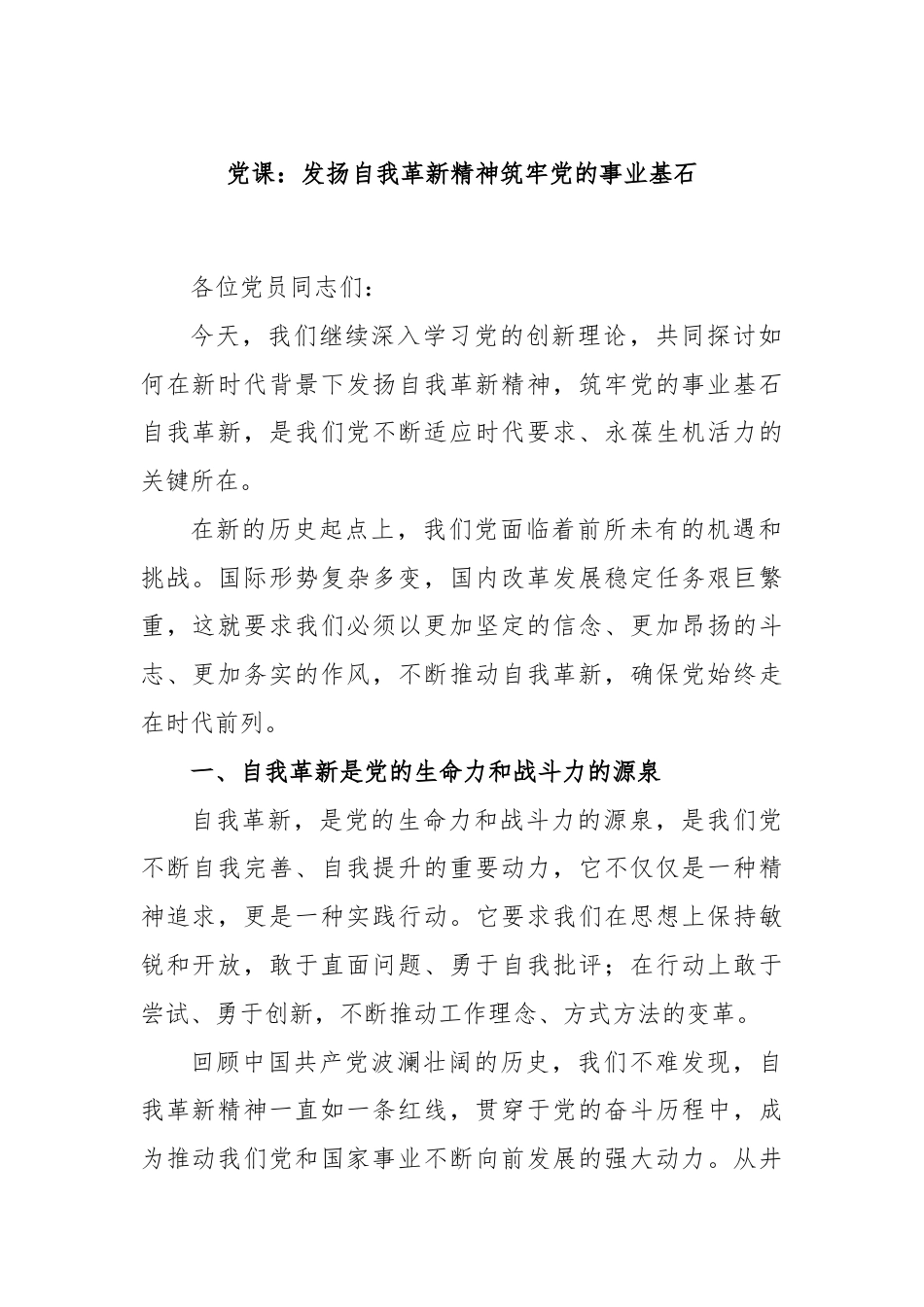 党课：发扬自我革新精神筑牢党的事业基石

各位党员同志们：

今天，我们继续深入学习党的创新理论，共同探讨如何在新时代背景下发扬自我革新精神，筑牢党的事业基石自我革新，是我们党不断适应时代要求、永葆生机活力的关键所在。

在新的历史起点上，我们党面临着前所未有的机遇和挑战。国际形势复杂多变，国内改革发展稳定任务艰巨繁重，这就要求我们必须以更加坚定的信念、更加昂扬的斗志、更加务实的作风，不断推动自我革新，确保党始终走在时代前列。

一、自我革新是党的生命力和战斗力的源泉

自我革新，是党的生命力和战斗力的源泉，是我们党不断自我完善、自我提升的重要动力，它不仅仅是一种精神追求，更是一种实践行动。它要求我们在思想上保持敏锐和开放，敢于直面问题、勇于自我批评；在行动上敢于尝试、勇于创新，不断推动工作理念、方式方法的变革。

回顾中国共产党波澜壮阔的历史，我们不难发现，自我革新精神一直如一条红线，贯穿于党的奋斗历程中，成为推动我们党和国家事业不断向前发展的强大动力。从井